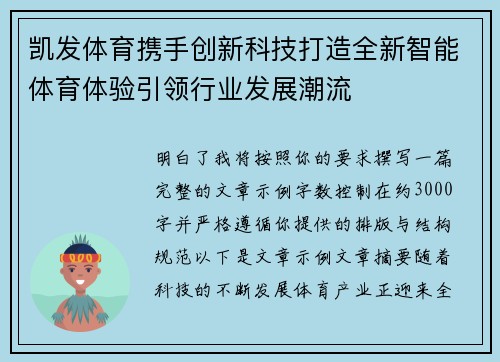 凯发体育携手创新科技打造全新智能体育体验引领行业发展潮流

明白了我将按照你的要求撰写一篇完整的文章示例字数控制在约3000字并严格遵循你提供的排版与结构规范以下是文章示例文章摘要随着科技的不断发展体育产业正迎来全